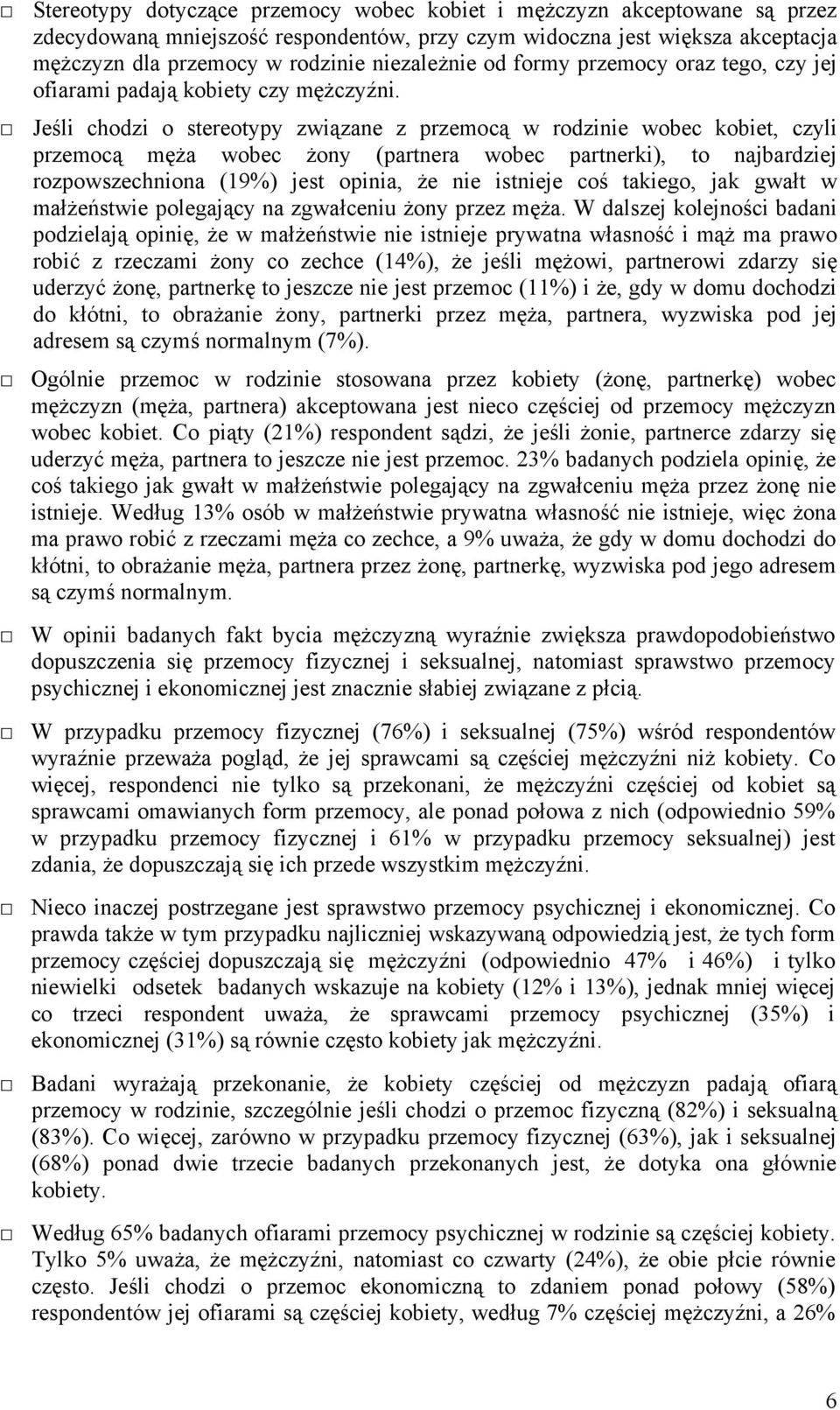 □ Stereotypy dotyczące przemocy wobec kobiet i mężczyzn akceptowane są przez zdecydowaną mniejszość respondentów, przy czym widoczna jest większa akceptacja mężczyzn dla przemocy w rodzinie niezależnie od formy przemocy oraz tego, czy jej ofiarami padają kobiety czy mężczyźni.

□ Jeśli chodzi o stereotypy związane z przemocą w rodzinie wobec kobiet, czyli przemocą męża wobec żony (partnera wobec partnerki), to najbardziej rozpowszechniona (19%) jest opinia, że nie istnieje coś takiego, jak gwałt w małżeństwie polegający na zgwałceniu żony przez męża. W dalszej kolejności badani podzielają opinię, że w małżeństwie nie istnieje prywatna własność i mąż ma prawo robić z rzeczami żony co zechce (14%), że jeśli mężowi, partnerowi zdarzy się uderzyć żonę, partnerkę to jeszcze nie jest przemoc (11%) i że, gdy w domu dochodzi do kłótni, to obrażanie żony, partnerki przez męża, partnera, wyzwiska pod jej adresem są czymś normalnym (7%).

□ Ogólnie przemoc w rodzinie stosowana przez kobiety (żonę, partnerkę) wobec mężczyzn (męża, partnera) akceptowana jest nieco częściej od przemocy mężczyzn wobec kobiet. Co piąty (21%) respondent sądzi, że jeśli żonie, partnerce zdarzy się uderzyć męża, partnera to jeszcze nie jest przemoc. 23% badanych podziela opinię, że coś takiego jak gwałt w małżeństwie polegający na zgwałceniu męża przez żonę nie istnieje. Według 13% osób w małżeństwie prywatna własność nie istnieje, więc żona ma prawo robić z rzeczami męża co zechce, a 9% uważa, że gdy w domu dochodzi do kłótni, to obrażanie męża, partnera przez żonę, partnerkę, wyzwiska pod jego adresem są czymś normalnym.

□ W opinii badanych fakt bycia mężczyzną wyraźnie zwiększa prawdopodobieństwo dopuszczenia się przemocy fizycznej i seksualnej, natomiast sprawstwo przemocy psychicznej i ekonomicznej jest znacznie słabiej związane z płcią.

□ W przypadku przemocy fizycznej (76%) i seksualnej (75%) wśród respondentów wyraźnie przeważa pogląd, że jej sprawcami są częściej mężczyźni niż kobiety. Co więcej, respondenci nie tylko są przekonani, że mężczyźni częściej od kobiet są sprawcami omawianych form przemocy, ale ponad połowa z nich (odpowiednio 59% w przypadku przemocy fizycznej i 61% w przypadku przemocy seksualnej) jest zdania, że dopuszczają się ich przede wszystkim mężczyźni.

□ Nieco inaczej postrzegane jest sprawstwo przemocy psychicznej i ekonomicznej. Co prawda także w tym przypadku najliczniej wskazywaną odpowiedzią jest, że tych form przemocy częściej dopuszczają się mężczyźni (odpowiednio 47% i 46%) i tylko niewielki odsetek badanych wskazuje na kobiety (12% i 13%), jednak mniej więcej co trzeci respondent uważa, że sprawcami przemocy psychicznej (35%) i ekonomicznej (31%) są równie często kobiety jak mężczyźni.

□ Badani wyrażają przekonanie, że kobiety częściej od mężczyzn padają ofiarą przemocy w rodzinie, szczególnie jeśli chodzi o przemoc fizyczną (82%) i seksualną (83%). Co więcej, zarówno w przypadku przemocy fizycznej (63%), jak i seksualnej (68%) ponad dwie trzecie badanych przekonanych jest, że dotyka ona głównie kobiety.

□ Według 65% badanych ofiarami przemocy psychicznej w rodzinie są częściej kobiety. Tylko 5% uważa, że mężczyźni, natomiast co czwarty (24%), że obie płcie równie często. Jeśli chodzi o przemoc ekonomiczną to zdaniem ponad połowy (58%) respondentów jej ofiarami są częściej kobiety, według 7% częściej mężczyźni, a 26%

6